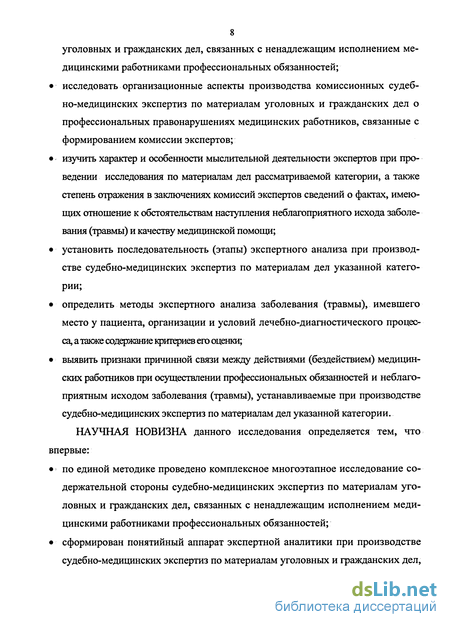 8

уголовных и гражданских дел, связанных с ненадлежащим исполнением медицинскими работниками профессиональных обязанностей;

• исследовать организационные аспекты производства комиссионных судебно-медицинских экспертиз по материалам уголовных и гражданских дел о профессиональных правонарушениях медицинских работников, связанные с формированием комиссии экспертов;

• изучить характер и особенности мыслительной деятельности экспертов при проведении исследования по материалам дел рассматриваемой категории, а также степень отражения в заключениях комиссий экспертов сведений о фактах, имеющих отношение к обстоятельствам наступления неблагоприятного исхода заболевания (травмы) и качеству медицинской помощи;

• установить последовательность (этапы) экспертного анализа при производстве судебно-медицинских экспертиз по материалам дел указанной категории;

• определить методы экспертного анализа заболевания (травмы), имевшего место у пациента, организации и условий лечебно-диагностического процесса, а также содержание критериев его оценки;

• выявить признаки причинной связи между действиями (бездействием) медицинских работников при осуществлении профессиональных обязанностей и неблагоприятным исходом заболевания (травмы), устанавливаемые при производстве судебно-медицинских экспертиз по материалам дел указанной категории.

НАУЧНАЯ НОВИЗНА данного исследования определяется тем, что впервые:

• по единой методике проведено комплексное многоэтапное исследование содержательной стороны судебно-медицинских экспертиз по материалам уголовных и гражданских дел, связанных с ненадлежащим исполнением медицинскими работниками профессиональных обязанностей;

• сформирован понятийный аппарат экспертной аналитики при производстве судебно-медицинских экспертиз по материалам уголовных и гражданских дел,

dsLib.net
библиотека диссертаций